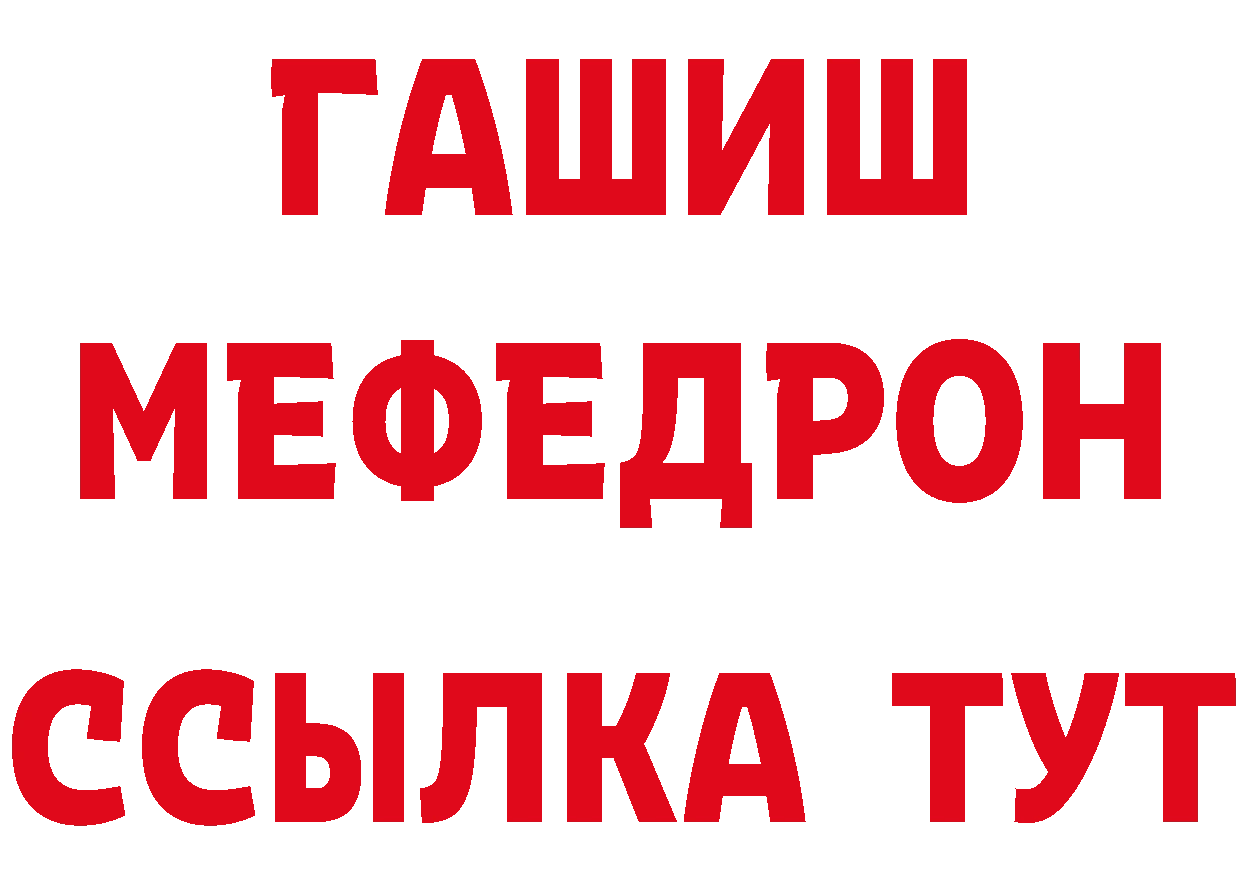 ГАШИШ
МЕФЕДРОН
ССЫЛКА ТУТ